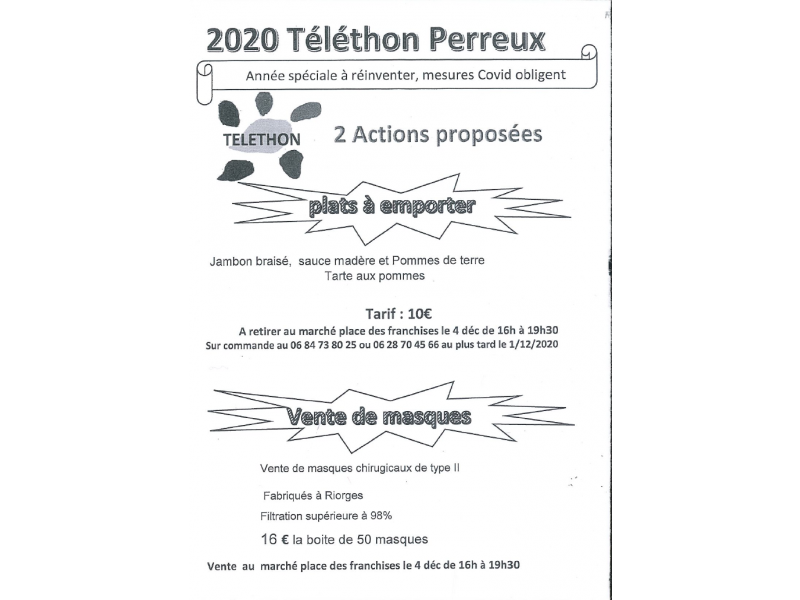 2020 Téléthon Perreux

Année spéciale à réinventer, mesures Covid obligent

TELETHON

2 Actions proposées

plats à emporter

Jambon braisé, sauce madère et Pommes de terre
Tarte aux pommes

Tarif : 10€
A retirer au marché place des franchises le 4 déc de 16h à 19h30
Sur commande au 06 84 73 80 25 ou 06 28 70 45 66 au plus tard le 1/12/2020

Vente de masques

Vente de masques chirugicaux de type II

Fabriqués à Riorges

Filtration supérieure à 98%

16 € la boite de 50 masques

Vente au marché place des franchises le 4 déc de 16h à 19h30